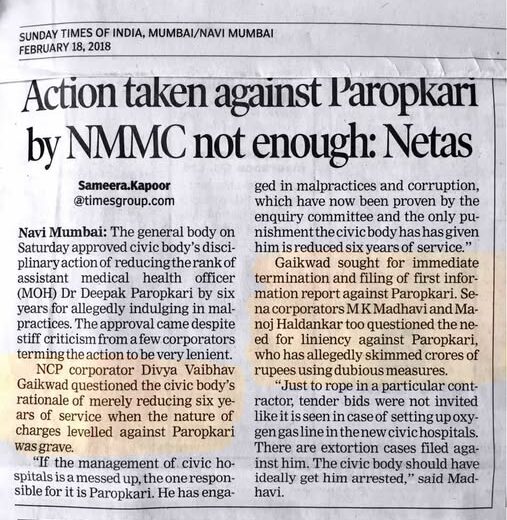 SUNDAY TIMES OF INDIA, MUMBAI/NAVI MUMBAI
FEBRUARY 18, 2018

Action taken against Paropkari by NMMC not enough: Netas

Sameera.Kapoor
@timesgroup.com

Navi Mumbai: The general body on Saturday approved civic body's disciplinary action of reducing the rank of assistant medical health officer (MOH) Dr Deepak Paropkari by six years for allegedly indulging in malpractices. The approval came despite stiff criticism from a few corporators terming the action to be very lenient.

NCP corporator Divya Vaibhav Gaikwad questioned the civic body's rationale of merely reducing six years of service when the nature of charges levelled against Paropkari was grave.

"If the management of civic hospitals is a messed up, the one responsible for it is Paropkari. He has engaged in malpractices and corruption, which have now been proven by the enquiry committee and the only punishment the civic body has has given him is reduced six years of service."

Gaikwad sought for immediate termination and filing of first information report against Paropkari. Sena corporators M K Madhavi and Manoj Haldankar too questioned the need for liniency against Paropkari, who has allegedly skimmed crores of rupees using dubious measures.

"Just to rope in a particular contractor, tender bids were not invited like it is seen in case of setting up oxygen gas line in the new civic hospitals. There are extortion cases filed against him. The civic body should have ideally get him arrested," said Madhavi.